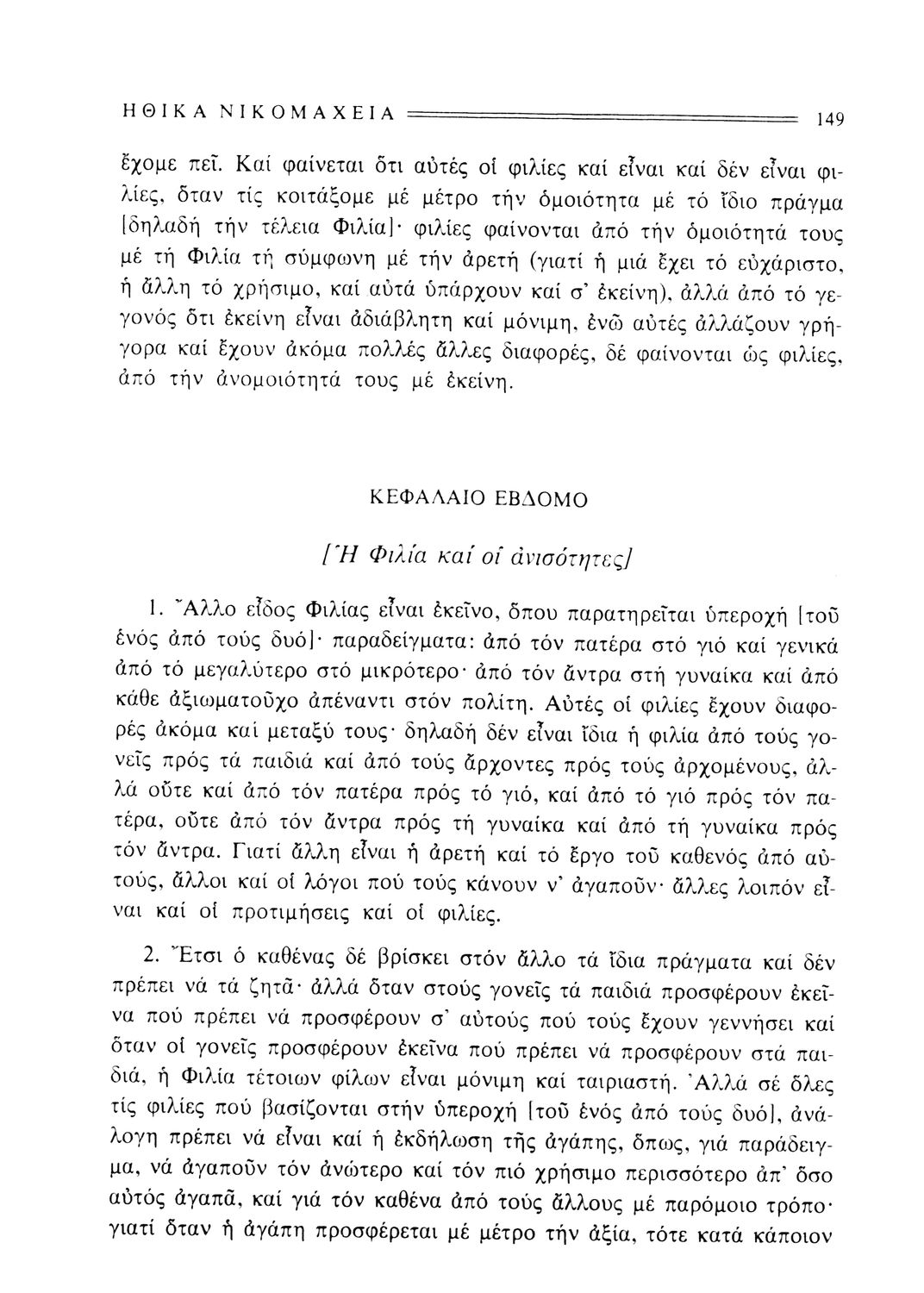 ΗΘΙΚΑ ΝΙΚΟΜΑΧΕΙΑ 149

ἔχομε πεῖ. Καί φαίνεται ὅτι αὐτές οἱ φιλίες καί εἶναι καί δέν εἶναι φιλίες, ὅταν τίς κοιτάξομε μέ μέτρο τήν ὁμοιότητα μέ τό ἴδιο πράγμα [δηλαδή τήν τέλεια Φιλία]· φιλίες φαίνονται ἀπό τήν ὁμοιότητά τους μέ τή Φιλία τή σύμφωνη μέ τήν ἀρετή (γιατί ἡ μιά ἔχει τό εὐχάριστο, ἡ ἄλλη τό χρήσιμο, καί αὐτά ὑπάρχουν καί σ' ἐκείνη), ἀλλά ἀπό τό γεγονός ὅτι ἐκείνη εἶναι ἀδιάβλητη καί μόνιμη, ἐνῶ αὐτές ἀλλάζουν γρήγορα καί ἔχουν ἀκόμα πολλές ἄλλες διαφορές, δέ φαίνονται ὡς φιλίες, ἀπό τήν ἀνομοιότητά τους μέ ἐκείνη.

ΚΕΦΑΛΑΙΟ ΕΒΔΟΜΟ

[Ἡ Φιλία καί οἱ ἀνισότητες]

1. Ἄλλο εἶδος Φιλίας εἶναι ἐκεῖνο, ὅπου παρατηρεῖται ὑπεροχή [τοῦ ἑνός ἀπό τούς δυό]· παραδείγματα: ἀπό τόν πατέρα στό γιό καί γενικά ἀπό τό μεγαλύτερο στό μικρότερο· ἀπό τόν ἄντρα στή γυναίκα καί ἀπό κάθε ἀξιωματοῦχο ἀπέναντι στόν πολίτη. Αὐτές οἱ φιλίες ἔχουν διαφορές ἀκόμα καί μεταξύ τους· δηλαδή δέν εἶναι ἴδια ἡ φιλία ἀπό τούς γονεῖς πρός τά παιδιά καί ἀπό τούς ἄρχοντες πρός τούς ἀρχομένους, ἀλλά οὔτε καί ἀπό τόν πατέρα πρός τό γιό, καί ἀπό τό γιό πρός τόν πατέρα, οὔτε ἀπό τόν ἄντρα πρός τή γυναίκα καί ἀπό τή γυναίκα πρός τόν ἄντρα. Γιατί ἄλλη εἶναι ἡ ἀρετή καί τό ἔργο τοῦ καθενός ἀπό αὐτούς, ἄλλοι καί οἱ λόγοι πού τούς κάνουν ν' ἀγαποῦν· ἄλλες λοιπόν εἶναι καί οἱ προτιμήσεις καί οἱ φιλίες.

2. Ἔτσι ὁ καθένας δέ βρίσκει στόν ἄλλο τά ἴδια πράγματα καί δέν πρέπει νά τά ζητᾶ· ἀλλά ὅταν στούς γονεῖς τά παιδιά προσφέρουν ἐκεῖνα πού πρέπει νά προσφέρουν σ' αὐτούς πού τούς ἔχουν γεννήσει καί ὅταν οἱ γονεῖς προσφέρουν ἐκεῖνα πού πρέπει νά προσφέρουν στά παιδιά, ἡ Φιλία τέτοιων φίλων εἶναι μόνιμη καί ταιριαστή. Ἀλλά σέ ὅλες τίς φιλίες πού βασίζονται στήν ὑπεροχή [τοῦ ἑνός ἀπό τούς δυό], ἀνάλογη πρέπει νά εἶναι καί ἡ ἐκδήλωση τῆς ἀγάπης, ὅπως, γιά παράδειγμα, νά ἀγαποῦν τόν ἀνώτερο καί τόν πιό χρήσιμο περισσότερο ἀπ' ὅσο αὐτός ἀγαπᾶ, καί γιά τόν καθένα ἀπό τούς ἄλλους μέ παρόμοιο τρόπο· γιατί ὅταν ἡ ἀγάπη προσφέρεται μέ μέτρο τήν ἀξία, τότε κατά κάποιον